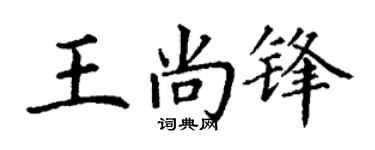 王尚锋

词典网